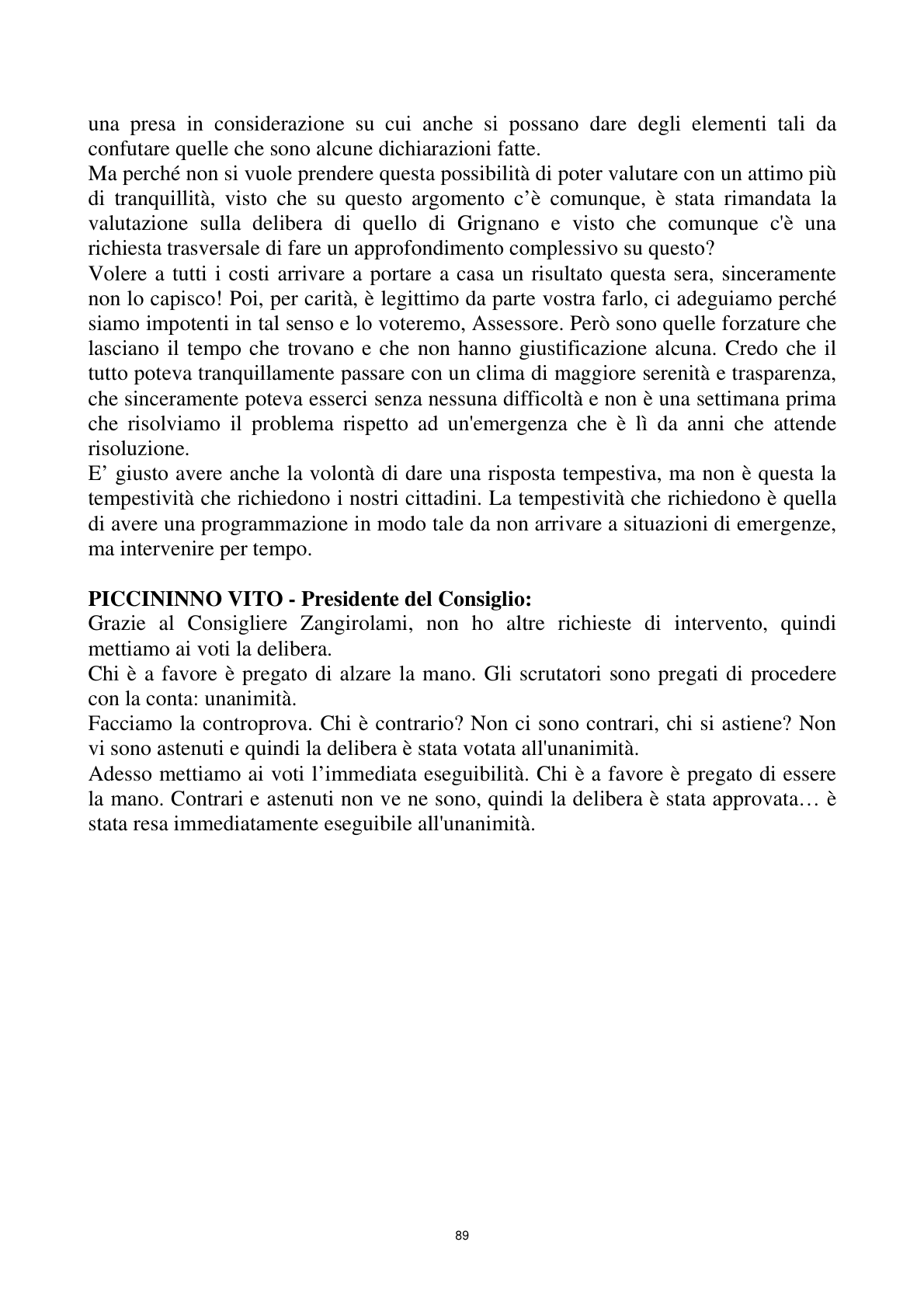 una presa in considerazione su cui anche si possano dare degli elementi tali da confutare quelle che sono alcune dichiarazioni fatte.

Ma perché non si vuole prendere questa possibilità di poter valutare con un attimo più di tranquillità, visto che su questo argomento c'è comunque, è stata rimandata la valutazione sulla delibera di quello di Grignano e visto che comunque c'è una richiesta trasversale di fare un approfondimento complessivo su questo?

Volere a tutti i costi arrivare a portare a casa un risultato questa sera, sinceramente non lo capisco! Poi, per carità, è legittimo da parte vostra farlo, ci adeguiamo perché siamo impotenti in tal senso e lo voteremo, Assessore. Però sono quelle forzature che lasciano il tempo che trovano e che non hanno giustificazione alcuna. Credo che il tutto poteva tranquillamente passare con un clima di maggiore serenità e trasparenza, che sinceramente poteva esserci senza nessuna difficoltà e non è una settimana prima che risolviamo il problema rispetto ad un'emergenza che è lì da anni che attende risoluzione.

E' giusto avere anche la volontà di dare una risposta tempestiva, ma non è questa la tempestività che richiedono i nostri cittadini. La tempestività che richiedono è quella di avere una programmazione in modo tale da non arrivare a situazioni di emergenze, ma intervenire per tempo.

PICCININNO VITO - Presidente del Consiglio:

Grazie al Consigliere Zangirolami, non ho altre richieste di intervento, quindi mettiamo ai voti la delibera.

Chi è a favore è pregato di alzare la mano. Gli scrutatori sono pregati di procedere con la conta: unanimità.

Facciamo la controprova. Chi è contrario? Non ci sono contrari, chi si astiene? Non vi sono astenuti e quindi la delibera è stata votata all'unanimità.

Adesso mettiamo ai voti l'immediata eseguibilità. Chi è a favore è pregato di essere la mano. Contrari e astenuti non ve ne sono, quindi la delibera è stata approvata… è stata resa immediatamente eseguibile all'unanimità.

89